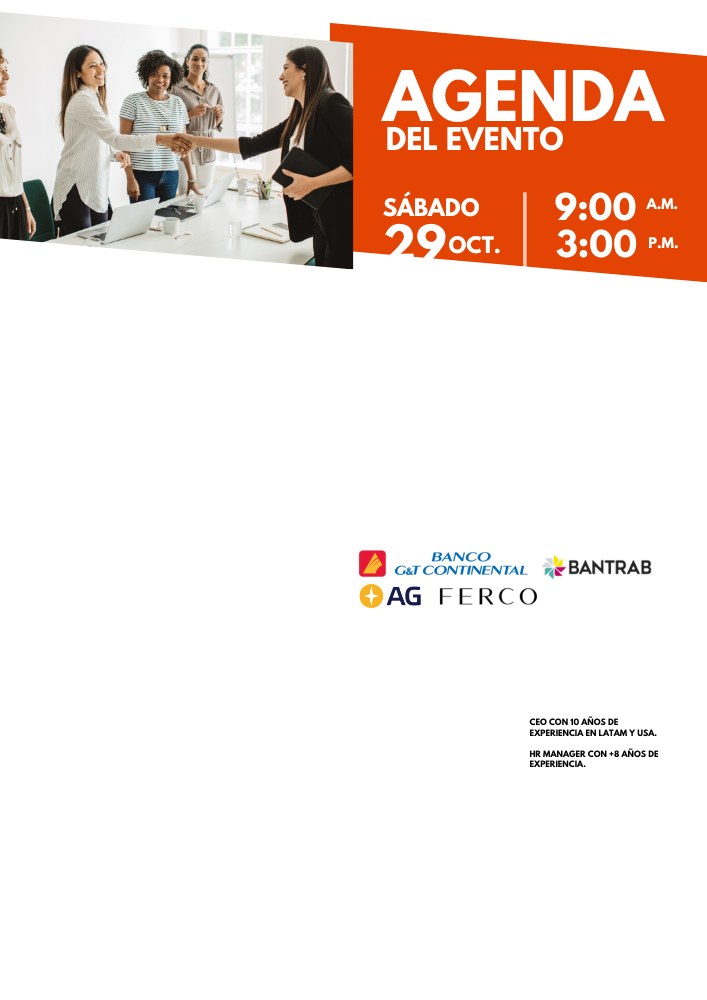 AGENDA
DEL EVENTO

SÁBADO
29 OCT.

9:00 A.M.
3:00 P.M.

BANCO
G&T CONTINENTAL

BANTRAB

AG

FERCO

CEO CON 10 AÑOS DE EXPERIENCIA EN LATAM Y USA.

HR MANAGER CON +8 AÑOS DE EXPERIENCIA.